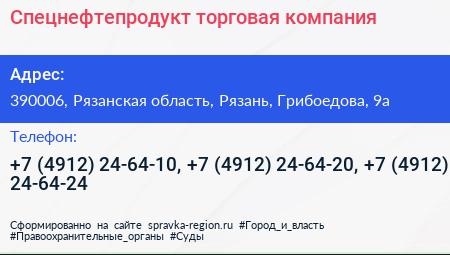 Спецнефтепродукт торговая компания

Адрес:

390006, Рязанская область, Рязань, Грибоедова, 9а

Телефон:

+7 (4912) 24-64-10, +7 (4912) 24-64-20, +7 (4912) 24-64-24

Сформированно на сайте spravka-region.ru #Город_и_власть #Правоохранительные_органы #Суды